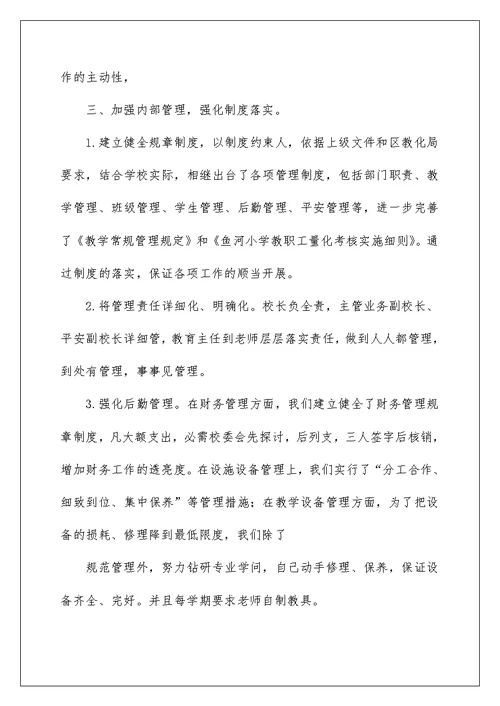 作的主动性，

三、加强内部管理，强化制度落实。

1.建立健全规章制度，以制度约束人，依据上级文件和区教化局要求，结合学校实际，相继出台了各项管理制度，包括部门职责、教学管理、班级管理、学生管理、后勤管理、平安管理等，进一步完善了《教学常规管理规定》和《鱼河小学教职工量化考核实施细则》。通过制度的落实，保证各项工作的顺当开展。

2.将管理责任详细化、明确化。校长负全责，主管业务副校长、平安副校长详细管，教育主任到老师层层落实责任，做到人人都管理，到处有管理，事事见管理。

3.强化后勤管理。在财务管理方面，我们建立健全了财务管理规章制度，凡大额支出，必需校委会先探讨，后列支，三人签字后核销，增加财务工作的透亮度。在设施设备管理上，我们实行了“分工合作、细致到位、集中保养”等管理措施；在教学设备管理方面，为了把设备的损耗、修理降到最低限度，我们除了

规范管理外，努力钻研专业学问，自己动手修理、保养，保证设备齐全、完好。并且每学期要求老师自制教具。